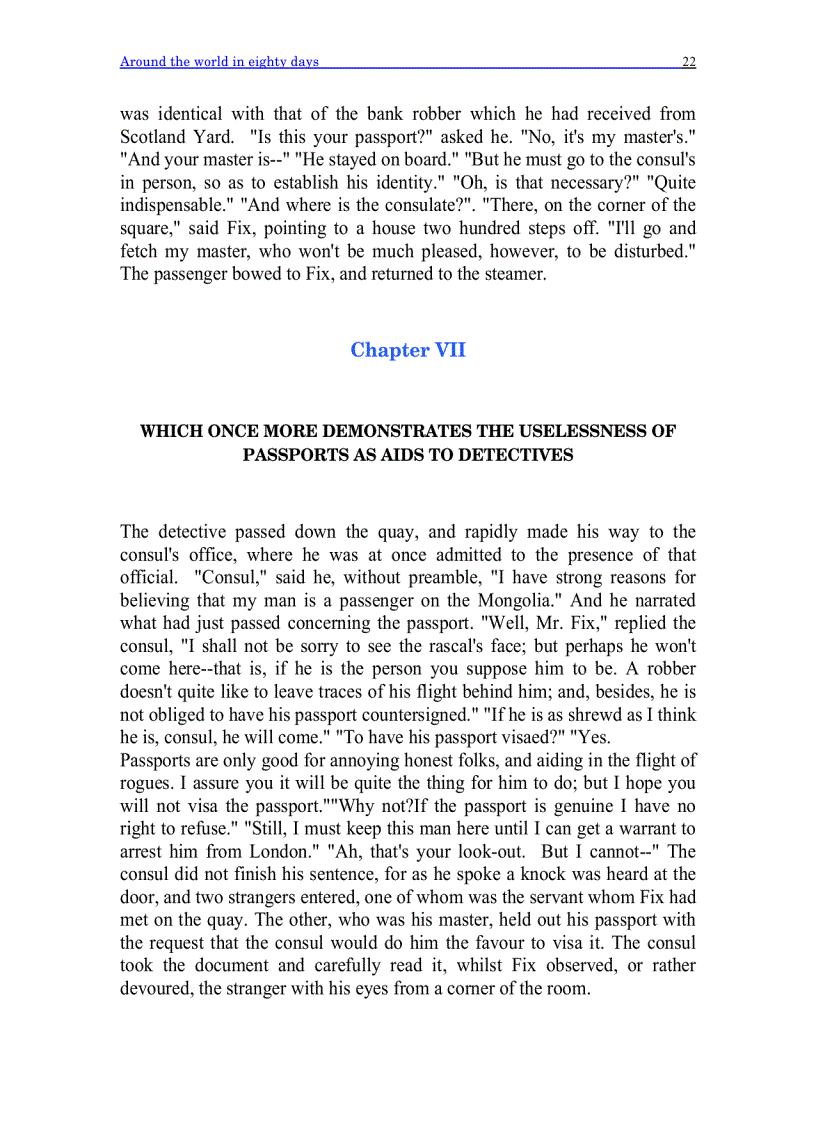 Around the world in eighty days 22

was identical with that of the bank robber which he had received from Scotland Yard. "Is this your passport?" asked he. "No, it's my master's." "And your master is--" "He stayed on board." "But he must go to the consul's in person, so as to establish his identity." "Oh, is that necessary?" "Quite indispensable." "And where is the consulate?". "There, on the corner of the square," said Fix, pointing to a house two hundred steps off. "I'll go and fetch my master, who won't be much pleased, however, to be disturbed." The passenger bowed to Fix, and returned to the steamer.

Chapter VII

WHICH ONCE MORE DEMONSTRATES THE USELESSNESS OF PASSPORTS AS AIDS TO DETECTIVES

The detective passed down the quay, and rapidly made his way to the consul's office, where he was at once admitted to the presence of that official. "Consul," said he, without preamble, "I have strong reasons for believing that my man is a passenger on the Mongolia." And he narrated what had just passed concerning the passport. "Well, Mr. Fix," replied the consul, "I shall not be sorry to see the rascal's face; but perhaps he won't come here--that is, if he is the person you suppose him to be. A robber doesn't quite like to leave traces of his flight behind him; and, besides, he is not obliged to have his passport countersigned." "If he is as shrewd as I think he is, consul, he will come." "To have his passport visaed?" "Yes.
Passports are only good for annoying honest folks, and aiding in the flight of rogues. I assure you it will be quite the thing for him to do; but I hope you will not visa the passport.""Why not?If the passport is genuine I have no right to refuse." "Still, I must keep this man here until I can get a warrant to arrest him from London." "Ah, that's your look-out. But I cannot--" The consul did not finish his sentence, for as he spoke a knock was heard at the door, and two strangers entered, one of whom was the servant whom Fix had met on the quay. The other, who was his master, held out his passport with the request that the consul would do him the favour to visa it. The consul took the document and carefully read it, whilst Fix observed, or rather devoured, the stranger with his eyes from a corner of the room.